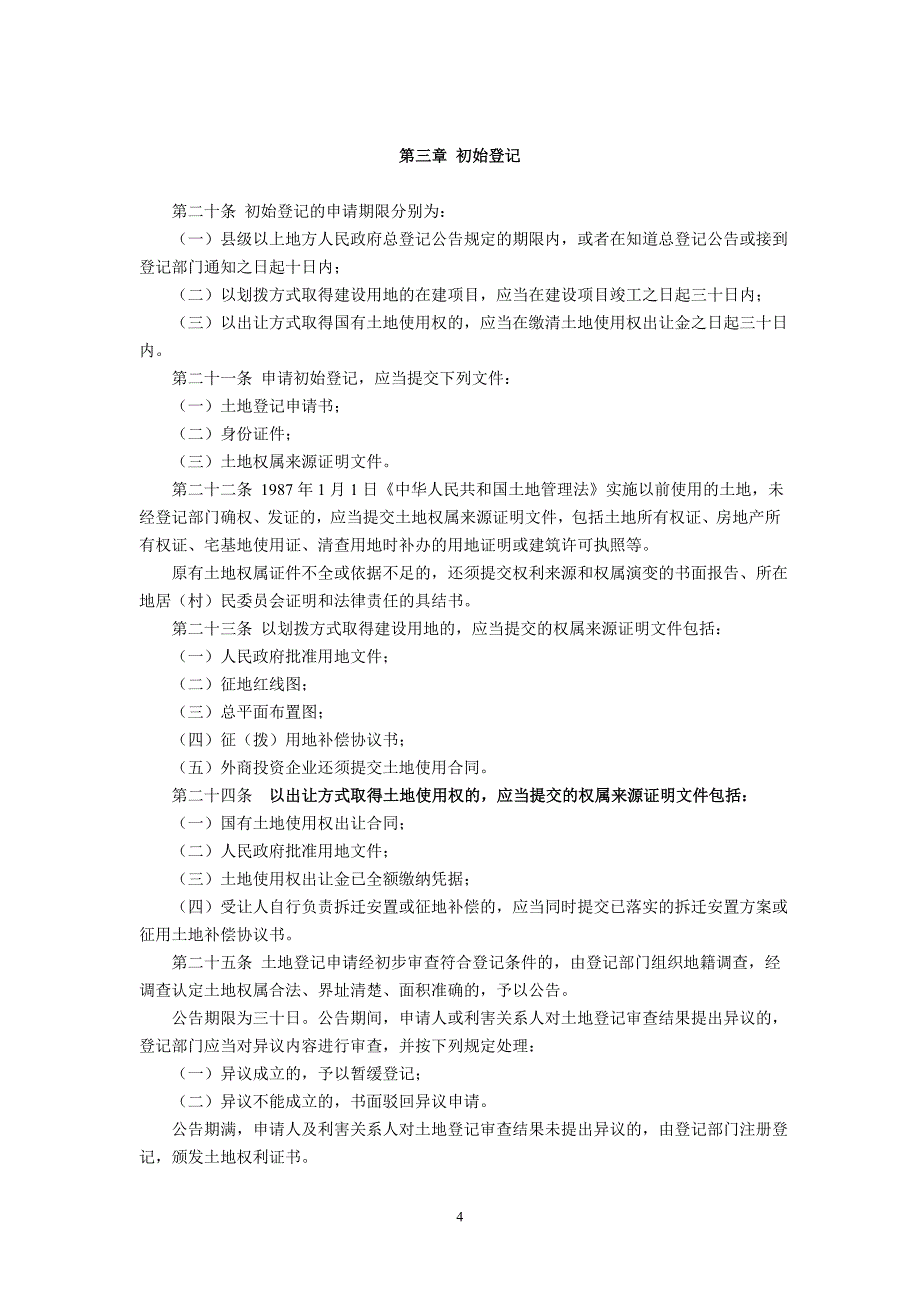 第三章 初始登记

第二十条 初始登记的申请期限分别为：

（一）县级以上地方人民政府总登记公告规定的期限内，或者在知道总登记公告或接到登记部门通知之日起十日内；

（二）以划拨方式取得建设用地的在建项目，应当在建设项目竣工之日起三十日内；

（三）以出让方式取得国有土地使用权的，应当在缴清土地使用权出让金之日起三十日内。

第二十一条 申请初始登记，应当提交下列文件：

（一）土地登记申请书；

（二）身份证件；

（三）土地权属来源证明文件。

第二十二条 1987 年 1 月 1 日《中华人民共和国土地管理法》实施以前使用的土地，未经登记部门确权、发证的，应当提交土地权属来源证明文件，包括土地所有权证、房地产所有权证、宅基地使用证、清查用地时补办的用地证明或建筑许可执照等。

原有土地权属证件不全或依据不足的，还须提交权利来源和权属演变的书面报告、所在地居（村）民委员会证明和法律责任的具结书。

第二十三条 以划拨方式取得建设用地的，应当提交的权属来源证明文件包括：

（一）人民政府批准用地文件；

（二）征地红线图；

（三）总平面布置图；

（四）征（拨）用地补偿协议书；

（五）外商投资企业还须提交土地使用合同。

第二十四条 以出让方式取得土地使用权的，应当提交的权属来源证明文件包括：

（一）国有土地使用权出让合同；

（二）人民政府批准用地文件；

（三）土地使用权出让金已全额缴纳凭据；

（四）受让人自行负责拆迁安置或征地补偿的，应当同时提交已落实的拆迁安置方案或征用土地补偿协议书。

第二十五条 土地登记申请经初步审查符合登记条件的，由登记部门组织地籍调查，经调查认定土地权属合法、界址清楚、面积准确的，予以公告。

公告期限为三十日。公告期间，申请人或利害关系人对土地登记审查结果提出异议的，登记部门应当对异议内容进行审查，并按下列规定处理：

（一）异议成立的，予以暂缓登记；

（二）异议不能成立的，书面驳回异议申请。

公告期满，申请人及利害关系人对土地登记审查结果未提出异议的，由登记部门注册登记，颁发土地权利证书。

4